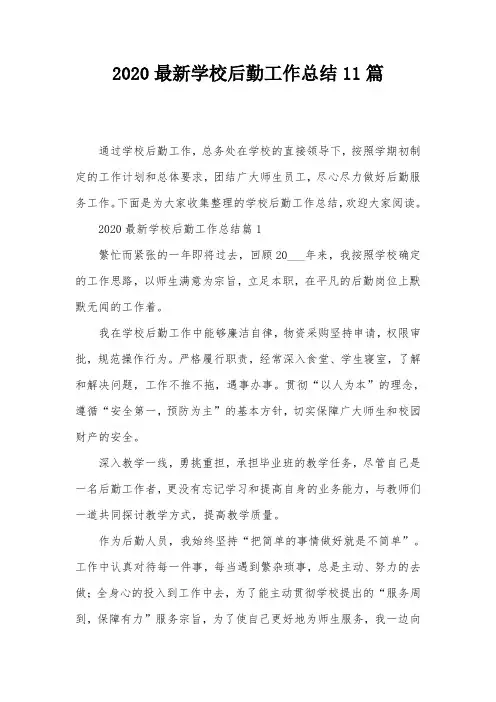 2020 最新学校后勤工作总结 11 篇

通过学校后勤工作，总务处在学校的直接领导下，按照学期初制定的工作计划和总体要求，团结广大师生员工，尽心尽力做好后勤服务工作。下面是为大家收集整理的学校后勤工作总结，欢迎大家阅读。

2020 最新学校后勤工作总结篇 1

繁忙而紧张的一年即将过去，回顾 20___年来，我按照学校确定的工作思路，以师生满意为宗旨，立足本职，在平凡的后勤岗位上默默无闻的工作着。

我在学校后勤工作中能够廉洁自律，物资采购坚持申请，权限审批，规范操作行为。严格履行职责，经常深入食堂、学生寝室，了解和解决问题，工作不推不拖，遇事办事。贯彻“以人为本”的理念，遵循“安全第一，预防为主”的基本方针，切实保障广大师生和校园财产的安全。

深入教学一线，勇挑重担，承担毕业班的教学任务，尽管自己是一名后勤工作者，更没有忘记学习和提高自身的业务能力，与教师们一道共同探讨教学方式，提高教学质量。

作为后勤人员，我始终坚持“把简单的事情做好就是不简单”。工作中认真对待每一件事，每当遇到繁杂琐事，总是主动、努力的去做；全身心的投入到工作中去，为了能主动贯彻学校提出的“服务周到，保障有力”服务宗旨，为了使自己更好地为师生服务，我一边向